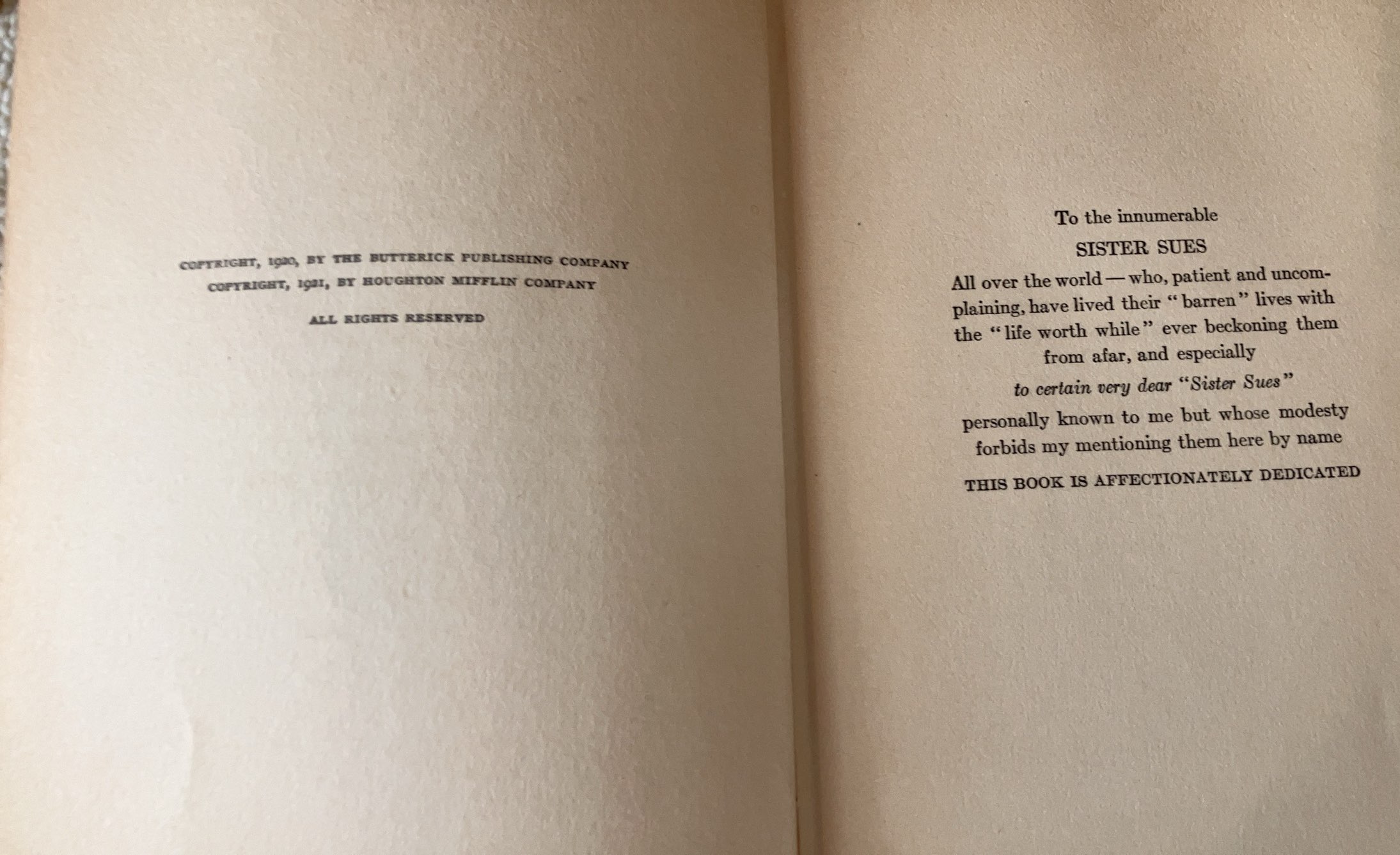 COPYRIGHT, 1920, BY THE BUTTERICK PUBLISHING COMPANY
COPYRIGHT, 1921, BY HOUGHTON MIFFLIN COMPANY

ALL RIGHTS RESERVED

To the innumerable
SISTER SUES
All over the world — who, patient and uncomplaining, have lived their "barren" lives with the "life worth while" ever beckoning them from afar, and especially
to certain very dear "Sister Sues"
personally known to me but whose modesty forbids my mentioning them here by name
THIS BOOK IS AFFECTIONATELY DEDICATED